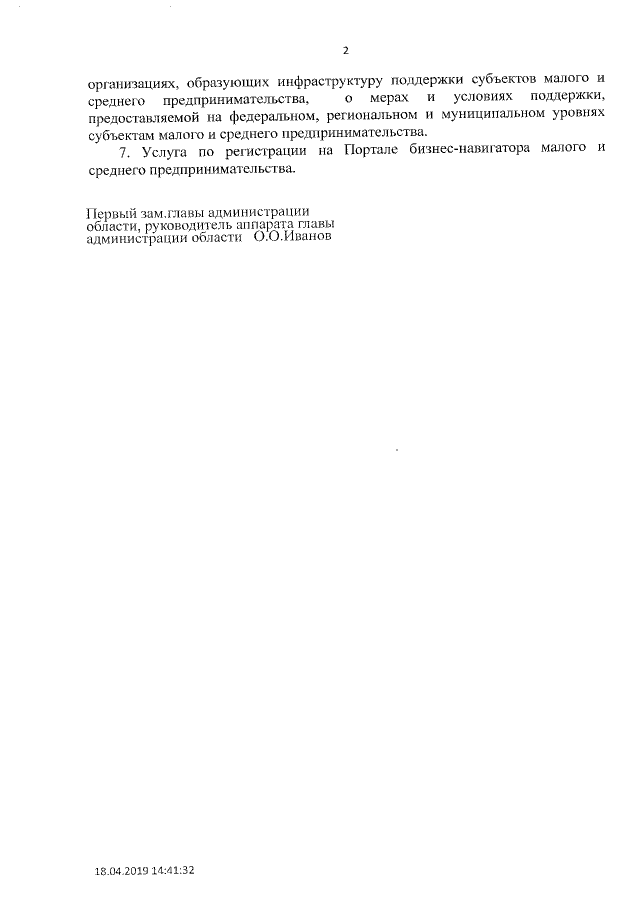 2

организациях, образующих инфраструктуру поддержки субъектов малого и среднего предпринимательства, о мерах и условиях поддержки, предоставляемой на федеральном, региональном и муниципальном уровнях субъектам малого и среднего предпринимательства.

7. Услуга по регистрации на Портале бизнес-навигатора малого и среднего предпринимательства.

Первый зам.главы администрации
области, руководитель аппарата главы
администрации области О.О.Иванов

18.04.2019 14:41:32